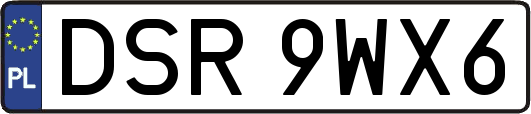 PL
DSR 9WX6